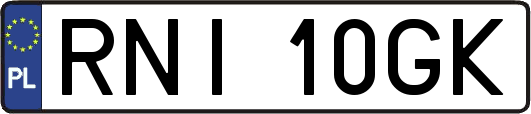 PL

RNI 10GK